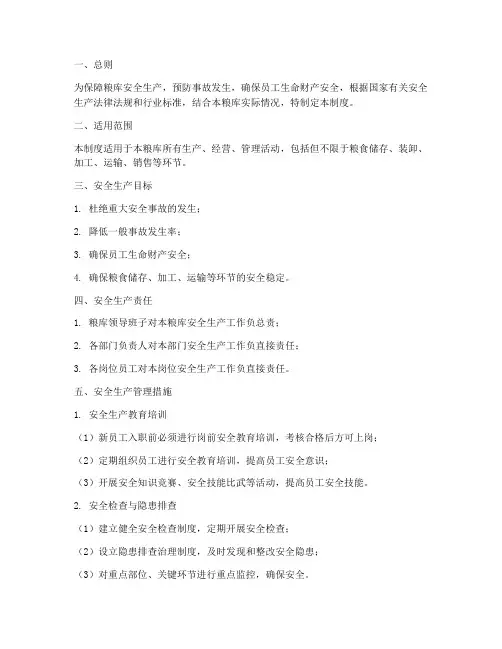 一、总则

为保障粮库安全生产，预防事故发生，确保员工生命财产安全，根据国家有关安全生产法律法规和行业标准，结合本粮库实际情况，特制定本制度。

二、适用范围

本制度适用于本粮库所有生产、经营、管理活动，包括但不限于粮食储存、装卸、加工、运输、销售等环节。

三、安全生产目标

1. 杜绝重大安全事故的发生；

2. 降低一般事故发生率；

3. 确保员工生命财产安全；

4. 确保粮食储存、加工、运输等环节的安全稳定。

四、安全生产责任

1. 粮库领导班子对本粮库安全生产工作负总责；

2. 各部门负责人对本部门安全生产工作负直接责任；

3. 各岗位员工对本岗位安全生产工作负直接责任。

五、安全生产管理措施

1. 安全生产教育培训

（1）新员工入职前必须进行岗前安全教育培训，考核合格后方可上岗；

（2）定期组织员工进行安全教育培训，提高员工安全意识；

（3）开展安全知识竞赛、安全技能比武等活动，提高员工安全技能。

2. 安全检查与隐患排查

（1）建立健全安全检查制度，定期开展安全检查；

（2）设立隐患排查治理制度，及时发现和整改安全隐患；

（3）对重点部位、关键环节进行重点监控，确保安全。